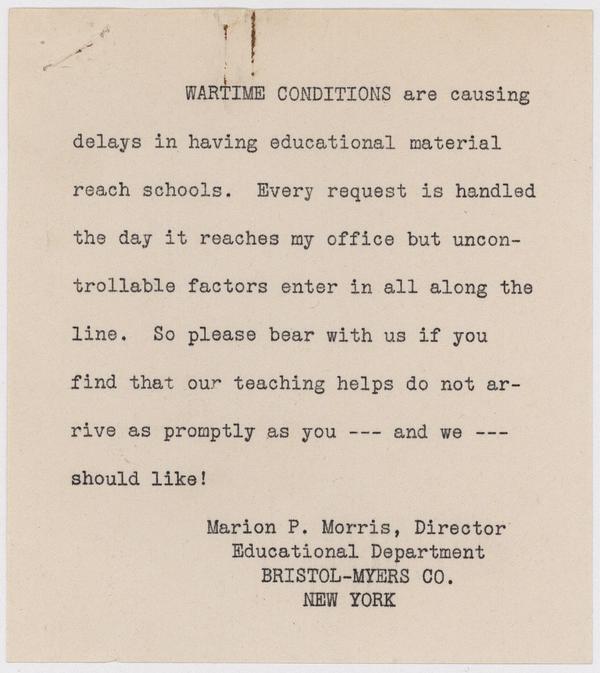 WARTIME CONDITIONS are causing delays in having educational material reach schools. Every request is handled the day it reaches my office but uncontrollable factors enter in all along the line. So please bear with us if you find that our teaching helps do not arrive as promptly as you --- and we --- should like!

Marion P. Morris, Director
Educational Department
BRISTOL-MYERS CO.
NEW YORK